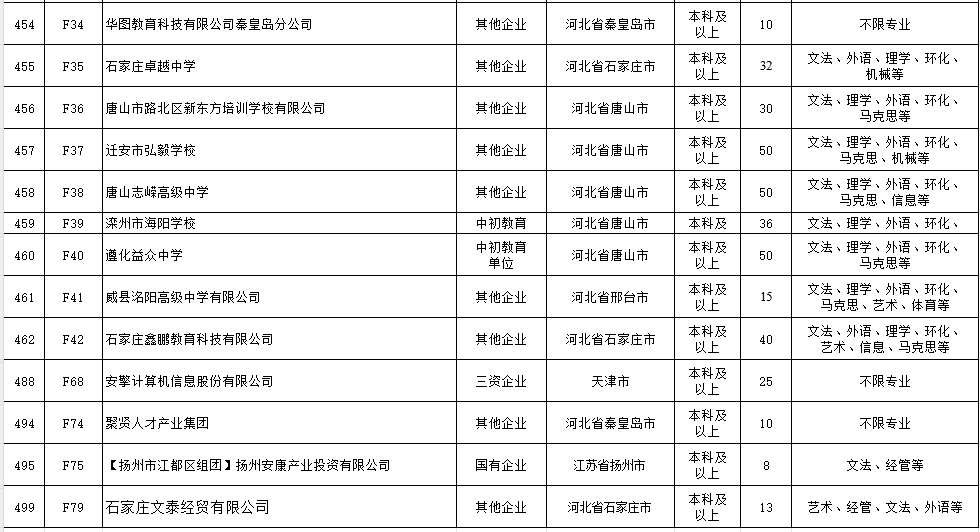 | 454 | F34 | 华图教育科技有限公司秦皇岛分公司 | 其他企业 | 河北省秦皇岛市 | 本科及以上 | 10 | 不限专业 |
|---|---|---|---|---|---|---|---|
| 455 | F35 | 石家庄卓越中学 | 其他企业 | 河北省石家庄市 | 本科及以上 | 32 | 文法、外语、理学、环化、机械等 |
| 456 | F36 | 唐山市路北区新东方培训学校有限公司 | 其他企业 | 河北省唐山市 | 本科及以上 | 30 | 文法、理学、外语、环化、马克思等 |
| 457 | F37 | 迁安市弘毅学校 | 其他企业 | 河北省唐山市 | 本科及以上 | 50 | 文法、理学、外语、环化、马克思、机械等 |
| 458 | F38 | 唐山志峰高级中学 | 其他企业 | 河北省唐山市 | 本科及以上 | 50 | 文法、理学、外语、环化、马克思、信息等 |
| 459 | F39 | 滦州市海阳学校 | 中初教育 | 河北省唐山市 | 本科及 | 36 | 文法、理学、外语、环化、 |
| 460 | F40 | 遵化益众中学 | 中初教育单位 | 河北省唐山市 | 本科及以上 | 50 | 文法、理学、外语、环化、马克思等 |
| 461 | F41 | 威县洺阳高级中学有限公司 | 其他企业 | 河北省邢台市 | 本科及以上 | 15 | 文法、理学、外语、环化、马克思、艺术、体育等 |
| 462 | F42 | 石家庄鑫鹏教育科技有限公司 | 其他企业 | 河北省石家庄市 | 本科及以上 | 40 | 文法、外语、理学、环化、艺术、信息、马克思等 |
| 488 | F68 | 安擎计算机信息股份有限公司 | 三资企业 | 天津市 | 本科及以上 | 25 | 不限专业 |
| 494 | F74 | 聚贤人才产业集团 | 其他企业 | 河北省秦皇岛市 | 本科及以上 | 10 | 不限专业 |
| 495 | F75 | 【扬州市江都区组团】扬州安康产业投资有限公司 | 国有企业 | 江苏省扬州市 | 本科及以上 | 8 | 文法、经管等 |
| 499 | F79 | 石家庄文泰经贸有限公司 | 其他企业 | 河北省石家庄市 | 本科及以上 | 13 | 艺术、经管、文法、外语等 |